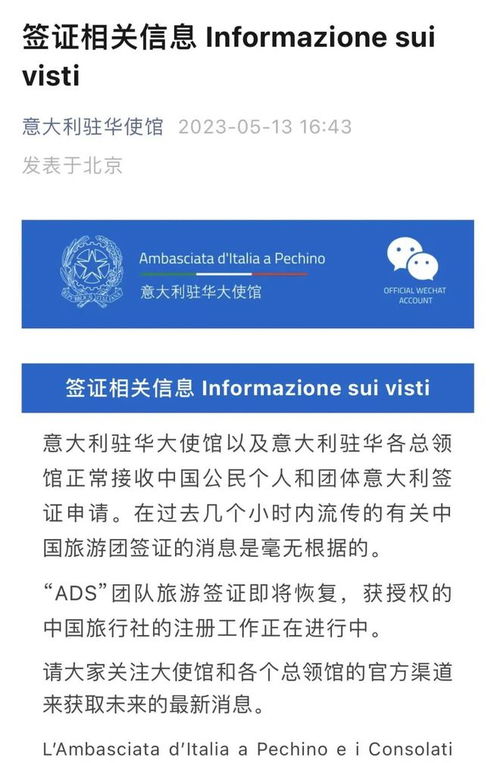 签证相关信息 Informazione sui visti

意大利驻华使馆 2023-05-13 16:43
发表于北京

Ambasciata d'Italia a Pechino
意大利驻华大使馆

OFFICIAL WECHAT ACCOUNT

签证相关信息 Informazione sui visti

意大利驻华大使馆以及意大利驻华各总领馆正常接收中国公民个人和团体意大利签证申请。在过去几个小时内流传的有关中国旅游团签证的消息是毫无根据的。

“ADS”团队旅游签证即将恢复，获授权的中国旅行社的注册工作正在进行中。

请大家关注大使馆和各个总领馆的官方渠道来获取未来的最新消息。

L'Ambasciata d'Italia a Pechino e i Consolati